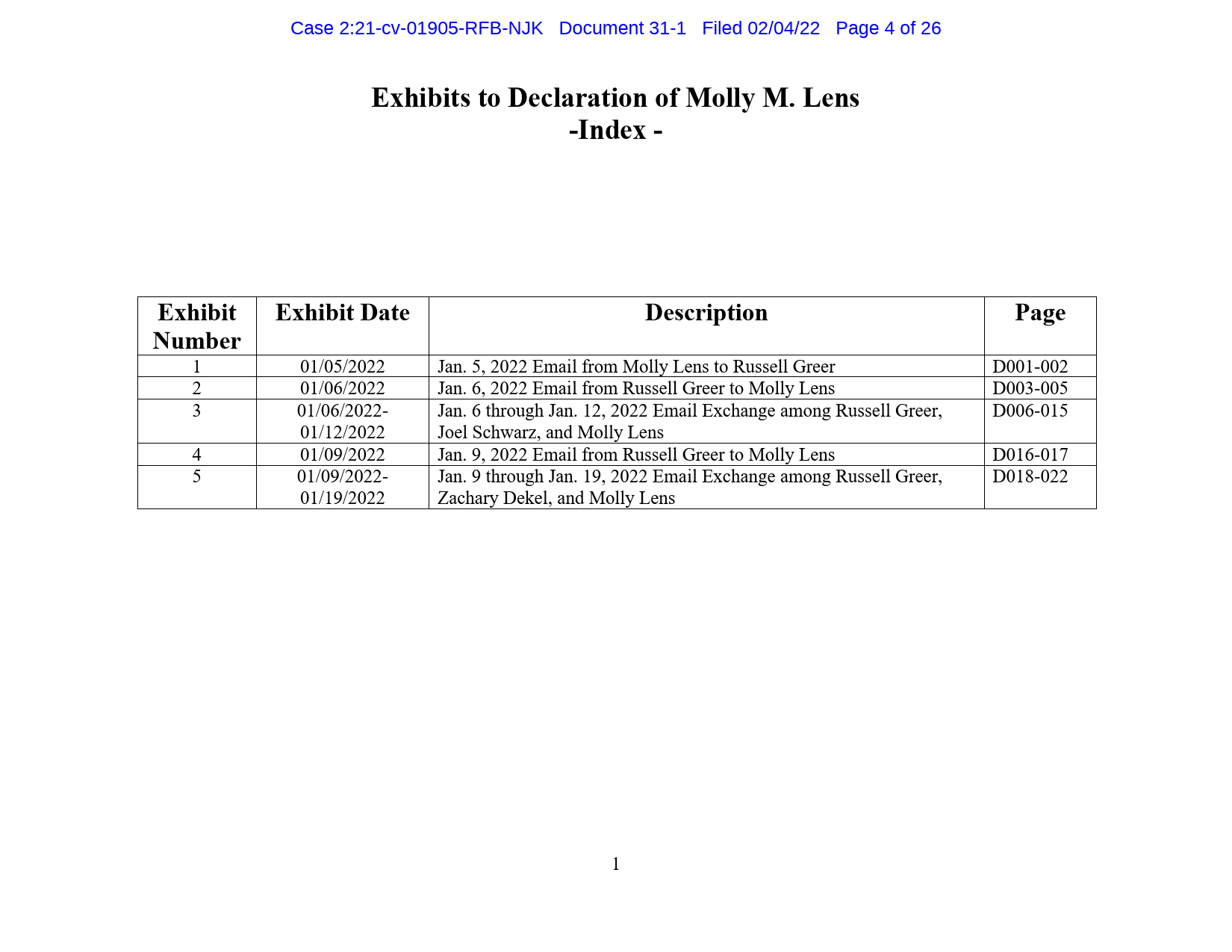 Case 2:21-cv-01905-RFB-NJK Document 31-1 Filed 02/04/22 Page 4 of 26

Exhibits to Declaration of Molly M. Lens
-Index -

| Exhibit Number | Exhibit Date | Description | Page |
|---|---|---|---|
| 1 | 01/05/2022 | Jan. 5, 2022 Email from Molly Lens to Russell Greer | D001-002 |
| 2 | 01/06/2022 | Jan. 6, 2022 Email from Russell Greer to Molly Lens | D003-005 |
| 3 | 01/06/2022-01/12/2022 | Jan. 6 through Jan. 12, 2022 Email Exchange among Russell Greer, Joel Schwarz, and Molly Lens | D006-015 |
| 4 | 01/09/2022 | Jan. 9, 2022 Email from Russell Greer to Molly Lens | D016-017 |
| 5 | 01/09/2022-01/19/2022 | Jan. 9 through Jan. 19, 2022 Email Exchange among Russell Greer, Zachary Dekel, and Molly Lens | D018-022 |

1